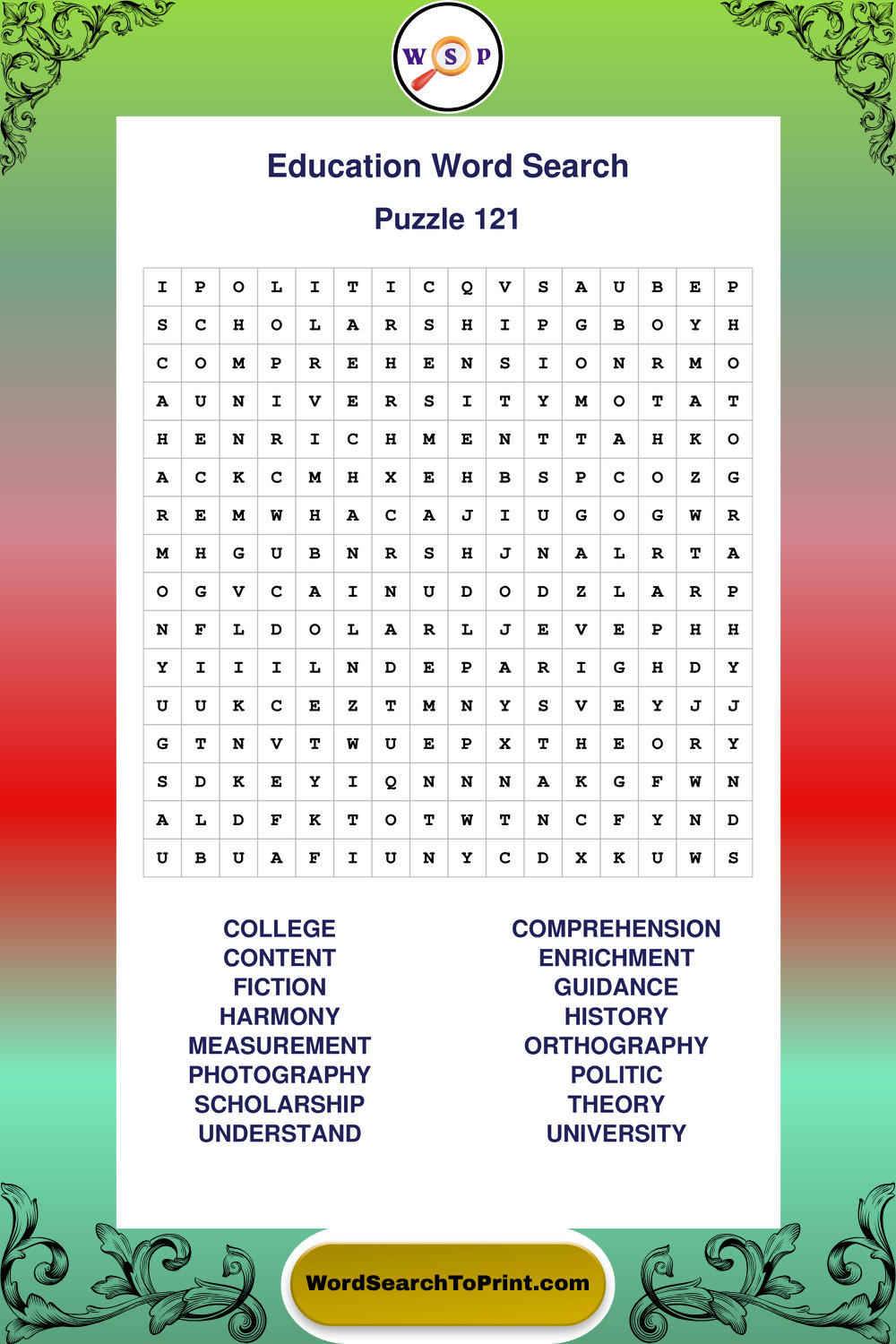 W S P

Education Word Search

Puzzle 121

| I | P | O | L | I | T | I | C | Q | V | S | A | U | B | E | P |
|---|---|---|---|---|---|---|---|---|---|---|---|---|---|---|---|
| S | C | H | O | L | A | R | S | H | I | P | G | B | O | Y | H |
| C | O | M | P | R | E | H | E | N | S | I | O | N | R | M | O |
| A | U | N | I | V | E | R | S | I | T | Y | M | O | T | A | T |
| H | E | N | R | I | C | H | M | E | N | T | T | A | H | K | O |
| A | C | K | C | M | H | X | E | H | B | S | P | C | O | Z | G |
| R | E | M | W | H | A | C | A | J | I | U | G | O | G | W | R |
| M | H | G | U | B | N | R | S | H | J | N | A | L | R | T | A |
| O | G | V | C | A | I | N | U | D | O | D | Z | L | A | R | P |
| N | F | L | D | O | L | A | R | L | J | E | V | E | P | H | H |
| Y | I | I | I | L | N | D | E | P | A | R | I | G | H | D | Y |
| U | U | K | C | E | Z | T | M | N | Y | S | V | E | Y | J | J |
| G | T | N | V | T | W | U | E | P | X | T | H | E | O | R | Y |
| S | D | K | E | Y | I | Q | N | N | N | A | K | G | F | W | N |
| A | L | D | F | K | T | O | T | W | T | N | C | F | Y | N | D |
| U | B | U | A | F | I | U | N | Y | C | D | X | K | U | W | S |

COLLEGE
CONTENT
FICTION
HARMONY
MEASUREMENT
PHOTOGRAPHY
SCHOLARSHIP
UNDERSTAND

COMPREHENSION
ENRICHMENT
GUIDANCE
HISTORY
ORTHOGRAPHY
POLITIC
THEORY
UNIVERSITY

WordSearchToPrint.com